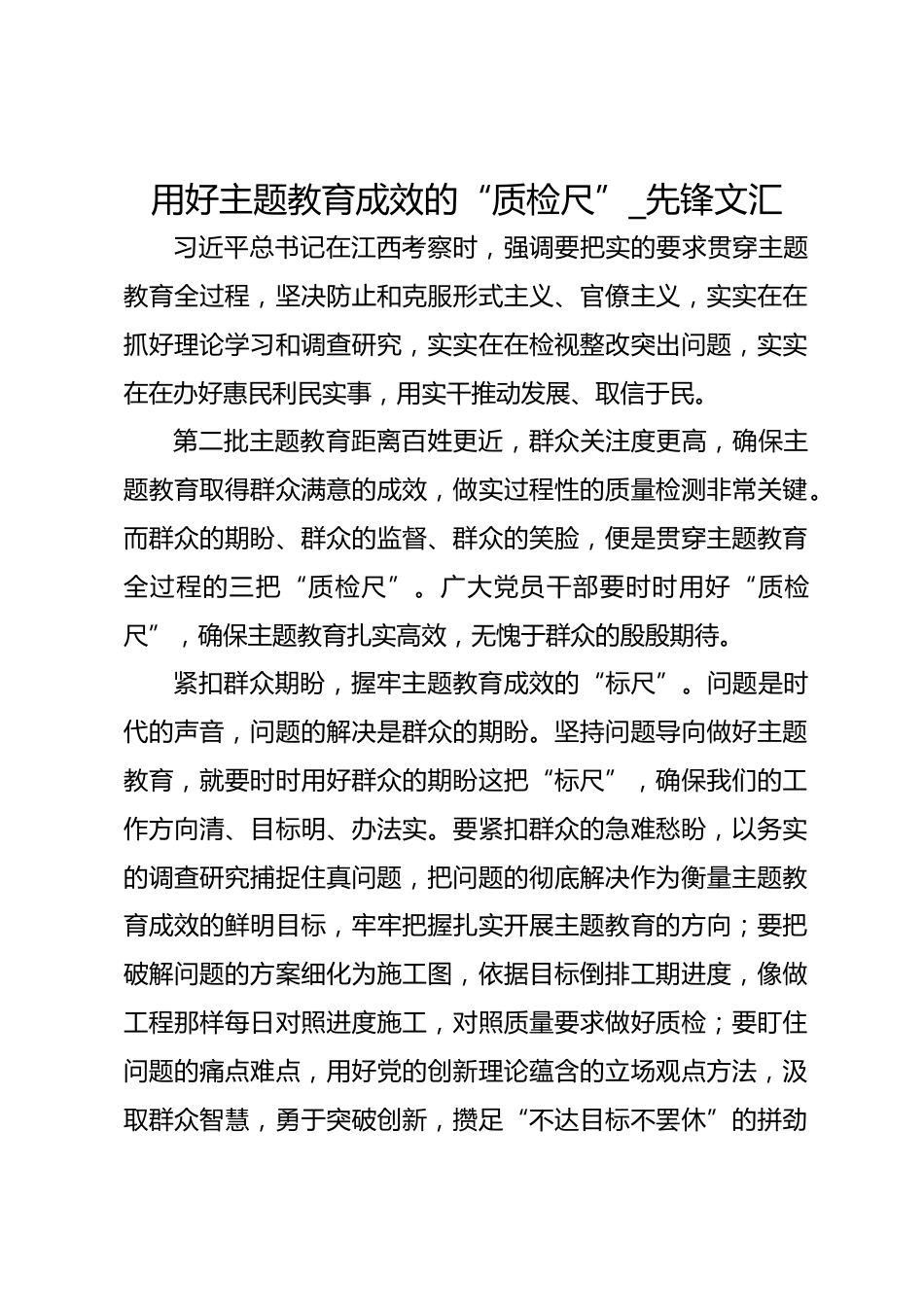 用好主题教育成效的“质检尺”_先锋文汇

习近平总书记在江西考察时，强调要把实的要求贯穿主题教育全过程，坚决防止和克服形式主义、官僚主义，实实在在抓好理论学习和调查研究，实实在在检视整改突出问题，实实在在办好惠民利民实事，用实干推动发展、取信于民。

第二批主题教育距离百姓更近，群众关注度更高，确保主题教育取得群众满意的成效，做实过程性的质量检测非常关键。而群众的期盼、群众的监督、群众的笑脸，便是贯穿主题教育全过程的三把“质检尺”。广大党员干部要时时用好“质检尺”，确保主题教育扎实高效，无愧于群众的殷殷期待。

紧扣群众期盼，握牢主题教育成效的“标尺”。问题是时代的声音，问题的解决是群众的期盼。坚持问题导向做好主题教育，就要时时用好群众的期盼这把“标尺”，确保我们的工作方向清、目标明、办法实。要紧扣群众的急难愁盼，以务实的调查研究捕捉住真问题，把问题的彻底解决作为衡量主题教育成效的鲜明目标，牢牢把握扎实开展主题教育的方向；要把破解问题的方案细化为施工图，依据目标倒排工期进度，像做工程那样每日对照进度施工，对照质量要求做好质检；要盯住问题的痛点难点，用好党的创新理论蕴含的立场观点方法，汲取群众智慧，勇于突破创新，攒足“不达目标不罢休”的拼劲